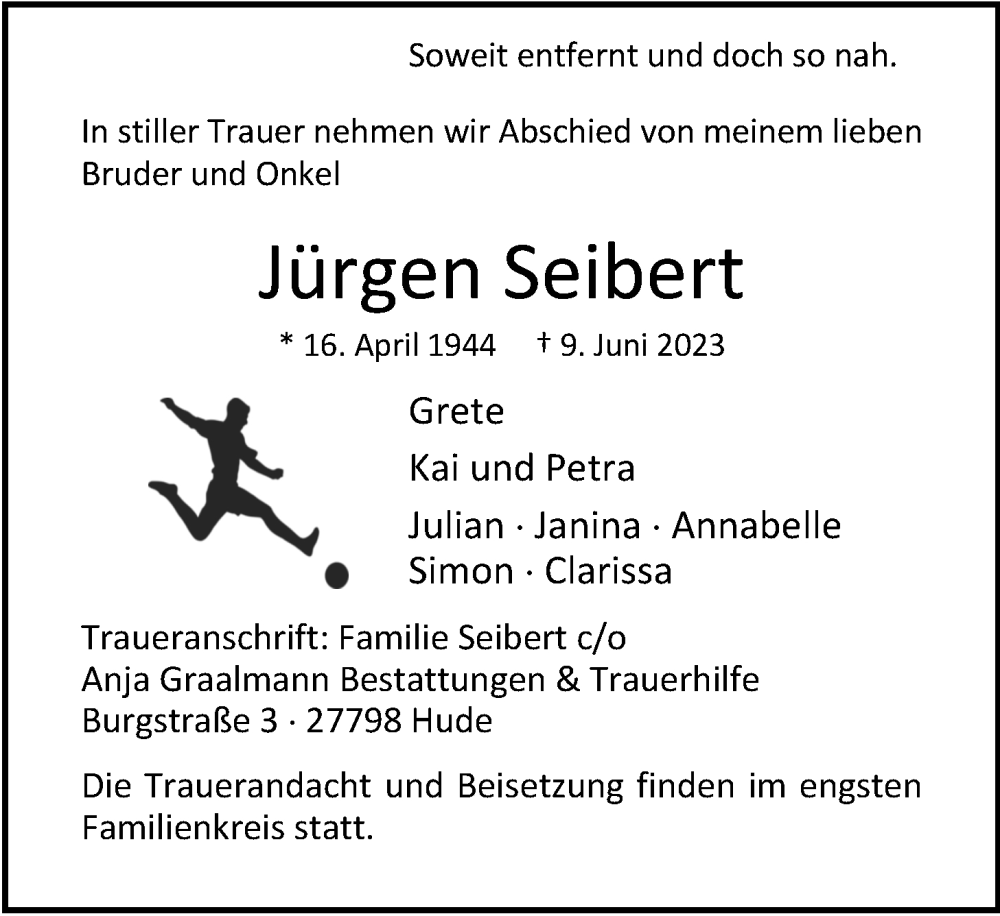 Soweit entfernt und doch so nah.

In stiller Trauer nehmen wir Abschied von meinem lieben Bruder und Onkel

Jürgen Seibert

* 16. April 1944 † 9. Juni 2023

Grete

Kai und Petra

Julian · Janina · Annabelle
Simon · Clarissa

Traueranschrift: Familie Seibert c/o
Anja Graalmann Bestattungen & Trauerhilfe
Burgstraße 3 · 27798 Hude

Die Trauerandacht und Beisetzung finden im engsten Familienkreis statt.